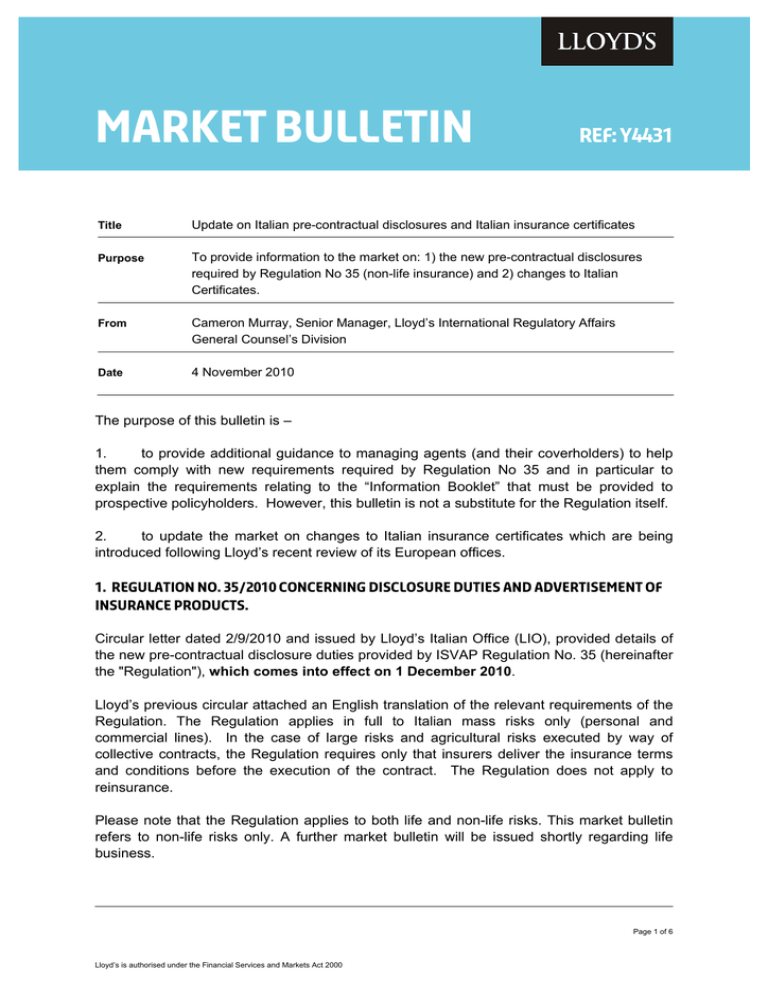 LLOYD'S

MARKET BULLETIN

REF: Y4431

| | |
|---|---|
| Title | Update on Italian pre-contractual disclosures and Italian insurance certificates |
| Purpose | To provide information to the market on: 1) the new pre-contractual disclosures required by Regulation No 35 (non-life insurance) and 2) changes to Italian Certificates. |
| From | Cameron Murray, Senior Manager, Lloyd's International Regulatory Affairs General Counsel's Division |
| Date | 4 November 2010 |

The purpose of this bulletin is –

1. to provide additional guidance to managing agents (and their coverholders) to help them comply with new requirements required by Regulation No 35 and in particular to explain the requirements relating to the "Information Booklet" that must be provided to prospective policyholders. However, this bulletin is not a substitute for the Regulation itself.

2. to update the market on changes to Italian insurance certificates which are being introduced following Lloyd's recent review of its European offices.

1. REGULATION NO. 35/2010 CONCERNING DISCLOSURE DUTIES AND ADVERTISEMENT OF INSURANCE PRODUCTS.

Circular letter dated 2/9/2010 and issued by Lloyd's Italian Office (LIO), provided details of the new pre-contractual disclosure duties provided by ISVAP Regulation No. 35 (hereinafter the "Regulation"), which comes into effect on 1 December 2010.

Lloyd's previous circular attached an English translation of the relevant requirements of the Regulation. The Regulation applies in full to Italian mass risks only (personal and commercial lines). In the case of large risks and agricultural risks executed by way of collective contracts, the Regulation requires only that insurers deliver the insurance terms and conditions before the execution of the contract. The Regulation does not apply to reinsurance.

Please note that the Regulation applies to both life and non-life risks. This market bulletin refers to non-life risks only. A further market bulletin will be issued shortly regarding life business.

Page 1 of 6

Lloyd's is authorised under the Financial Services and Markets Act 2000